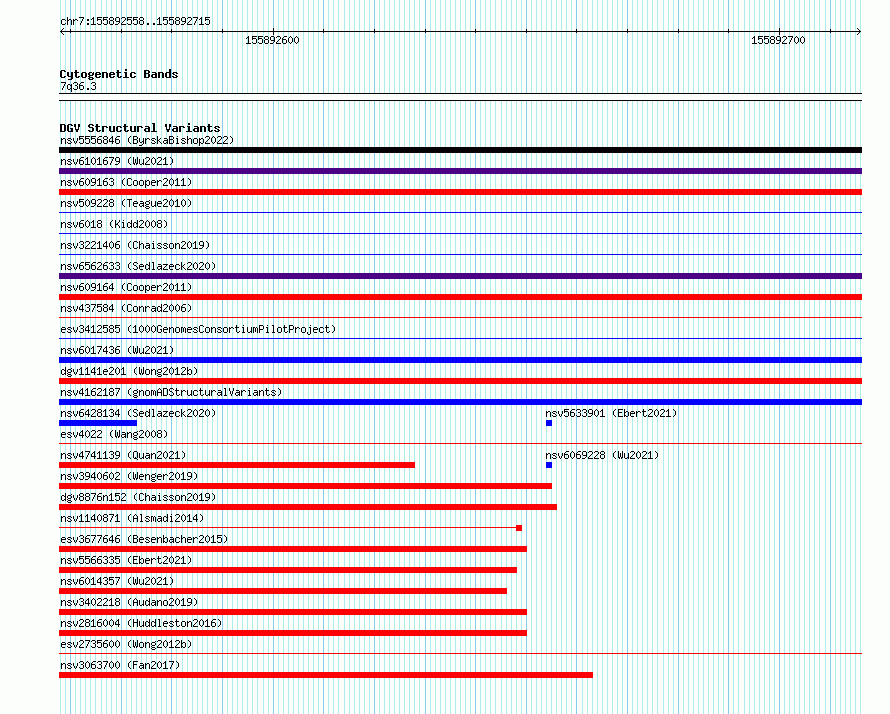 chr7:155892558..155892715

155892600

155892700

Cytogenetic Bands
7q36.3

DGV Structural Variants
nsv5556846 (ByrskaBishop2022)
nsv6101679 (Wu2021)
nsv609163 (Cooper2011)
nsv509228 (Teague2010)
nsv6018 (Kidd2008)
nsv3221406 (Chaisson2019)
nsv6562633 (Sedlazeck2020)
nsv609164 (Cooper2011)
nsv437584 (Conrad2006)
esv3412585 (1000GenomesConsortiumPilotProject)
nsv6017436 (Wu2021)
dgv1141e201 (Wong2012b)
nsv4162187 (gnomADStructuralVariants)
nsv6428134 (Sedlazeck2020)
nsv5633901 (Ebert2021)
esv4022 (Wang2008)
nsv4741139 (Quan2021)
nsv6069228 (Wu2021)
nsv3940602 (Wenger2019)
dgv8876n152 (Chaisson2019)
nsv1140871 (Alsmadi2014)
esv3677646 (Besenbacher2015)
nsv5566335 (Ebert2021)
nsv6014357 (Wu2021)
nsv3402218 (Audano2019)
nsv2816004 (Huddleston2016)
esv2735600 (Wong2012b)
nsv3063700 (Fan2017)